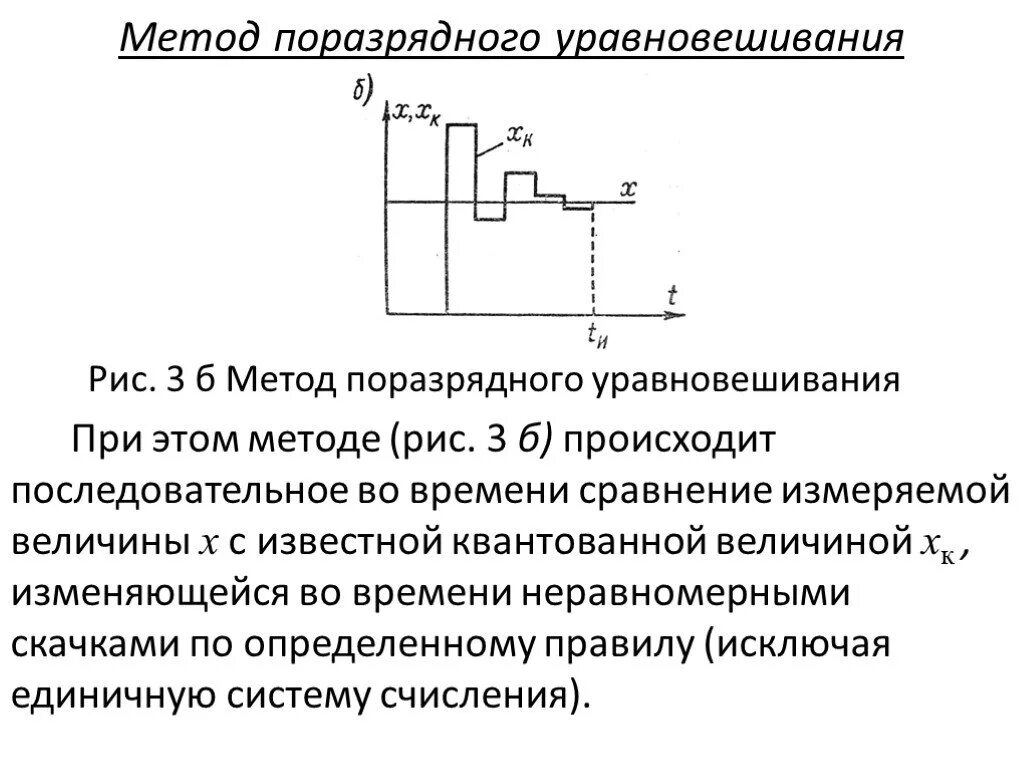 Метод поразрядного уравновешивания

б)

$x, x_к$

$x_к$

$x$

$t$

$t_и$

Рис. 3 б Метод поразрядного уравновешивания

При этом методе (рис. 3 б) происходит последовательное во времени сравнение измеряемой величины $x$ с известной квантованной величиной $x_к$, изменяющейся во времени неравномерными скачками по определенному правилу (исключая единичную систему счисления).